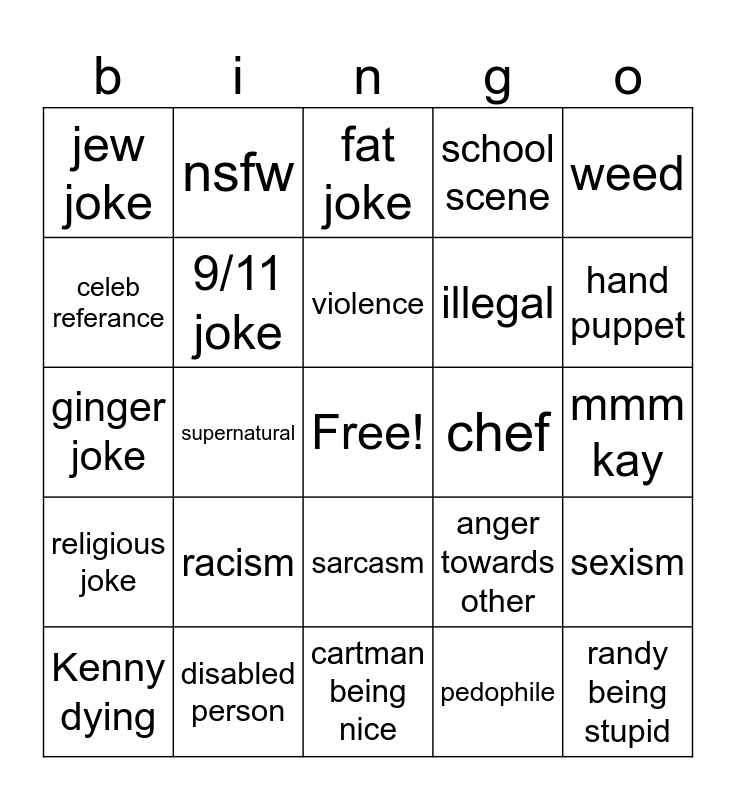 | b | i | n | g | o |
|---|---|---|---|---|
| jew joke | nsfw | fat joke | school scene | weed |
| celeb referance | 9/11 joke | violence | illegal | hand puppet |
| ginger joke | supernatural | Free! | chef | mmm kay |
| religious joke | racism | sarcasm | anger towards other | sexism |
| Kenny dying | disabled person | cartman being nice | pedophile | randy being stupid |